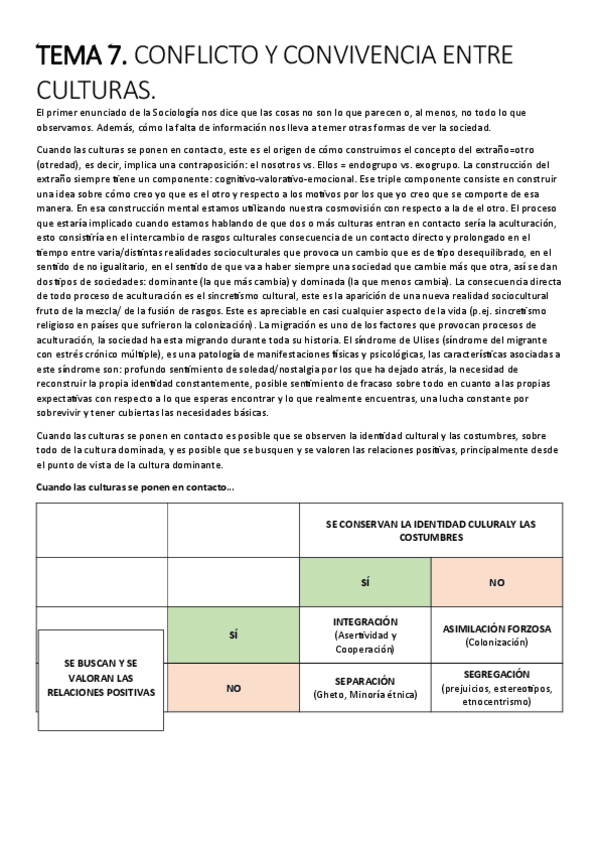 TEMA 7. CONFLICTO Y CONVIVENCIA ENTRE CULTURAS.

El primer enunciado de la Sociología nos dice que las cosas no son lo que parecen o, al menos, no todo lo que observamos. Además, cómo la falta de información nos lleva a temer otras formas de ver la sociedad.

Cuando las culturas se ponen en contacto, este es el origen de cómo construimos el concepto del extraño=otro (otredad), es decir, implica una contraposición: el nosotros vs. Ellos = endogrupo vs. exogrupo. La construcción del extraño siempre tiene un componente: cognitivo-valorativo-emocional. Ese triple componente consiste en construir una idea sobre cómo creo yo que es el otro y respecto a los motivos por los que yo creo que se comporte de esa manera. En esa construcción mental estamos utilizando nuestra cosmovisión con respecto a la de el otro. El proceso que estaría implicado cuando estamos hablando de que dos o más culturas entran en contacto sería la aculturación, esto consistiría en el intercambio de rasgos culturales consecuencia de un contacto directo y prolongado en el tiempo entre varia/distintas realidades socioculturales que provoca un cambio que es de tipo desequilibrado, en el sentido de no igualitario, en el sentido de que va a haber siempre una sociedad que cambie más que otra, así se dan dos tipos de sociedades: dominante (la que más cambia) y dominada (la que menos cambia). La consecuencia directa de todo proceso de aculturación es el sincretismo cultural, este es la aparición de una nueva realidad sociocultural fruto de la mezcla/ de la fusión de rasgos. Este es apreciable en casi cualquier aspecto de la vida (p.ej. sincretismo religioso en países que sufrieron la colonización). La migración es uno de los factores que provocan procesos de aculturación, la sociedad ha esta migrando durante toda su historia. El síndrome de Ulises (síndrome del migrante con estrés crónico múltiple), es una patología de manifestaciones físicas y psicológicas, las características asociadas a este síndrome son: profundo sentimiento de soledad/nostalgia por los que ha dejado atrás, la necesidad de reconstruir la propia identidad constantemente, posible sentimiento de fracaso sobre todo en cuanto a las propias expectativas con respecto a lo que esperas encontrar y lo que realmente encuentras, una lucha constante por sobrevivir y tener cubiertas las necesidades básicas.

Cuando las culturas se ponen en contacto es posible que se observen la identidad cultural y las costumbres, sobre todo de la cultura dominada, y es posible que se busquen y se valoren las relaciones positivas, principalmente desde el punto de vista de la cultura dominante.

Cuando las culturas se ponen en contacto...

| | | SE CONSERVAN LA IDENTIDAD CULURAL Y LAS COSTUMBRES | |
|---|---|---|---|
| | | SÍ | NO |
| SE BUSCAN Y SE VALORAN LAS RELACIONES POSITIVAS | SÍ | INTEGRACIÓN (Asertividad y Cooperación) | ASIMILACIÓN FORZOSA (Colonización) |
| | NO | SEPARACIÓN (Gheto, Minoría étnica) | SEGREGACIÓN (prejuicios, estereotipos, etnocentrismo) |